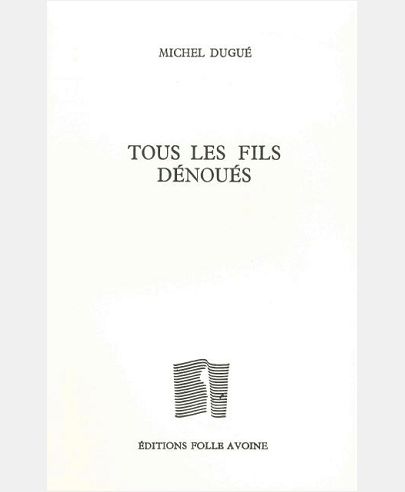 MICHEL DUGUÉ

TOUS LES FILS
DÉNOUÉS

ÉDITIONS FOLLE AVOINE